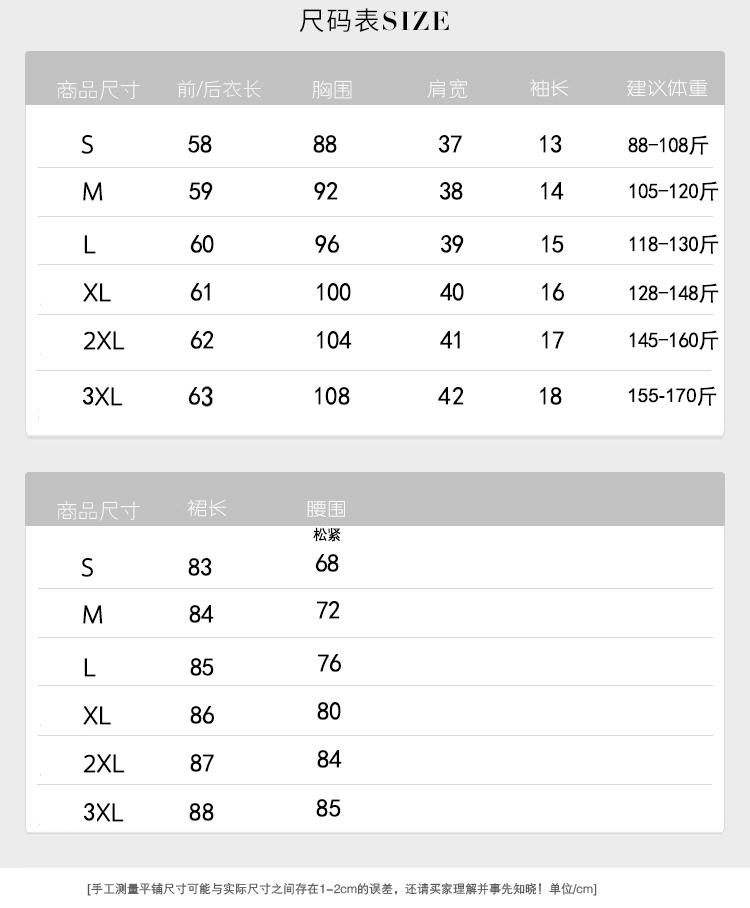 尺码表SIZE

| 商品尺寸 | 前/后衣长 | 胸围 | 肩宽 | 袖长 | 建议体重 |
|---|---|---|---|---|---|
| S | 58 | 88 | 37 | 13 | 88-108斤 |
| M | 59 | 92 | 38 | 14 | 105-120斤 |
| L | 60 | 96 | 39 | 15 | 118-130斤 |
| XL | 61 | 100 | 40 | 16 | 128-148斤 |
| 2XL | 62 | 104 | 41 | 17 | 145-160斤 |
| 3XL | 63 | 108 | 42 | 18 | 155-170斤 |

| 商品尺寸 | 裙长 | 腰围 松紧 |
|---|---|---|
| S | 83 | 68 |
| M | 84 | 72 |
| L | 85 | 76 |
| XL | 86 | 80 |
| 2XL | 87 | 84 |
| 3XL | 88 | 85 |

[手工测量平铺尺寸可能与实际尺寸之间存在1-2cm的误差，还请买家理解并事先知晓！单位/cm]